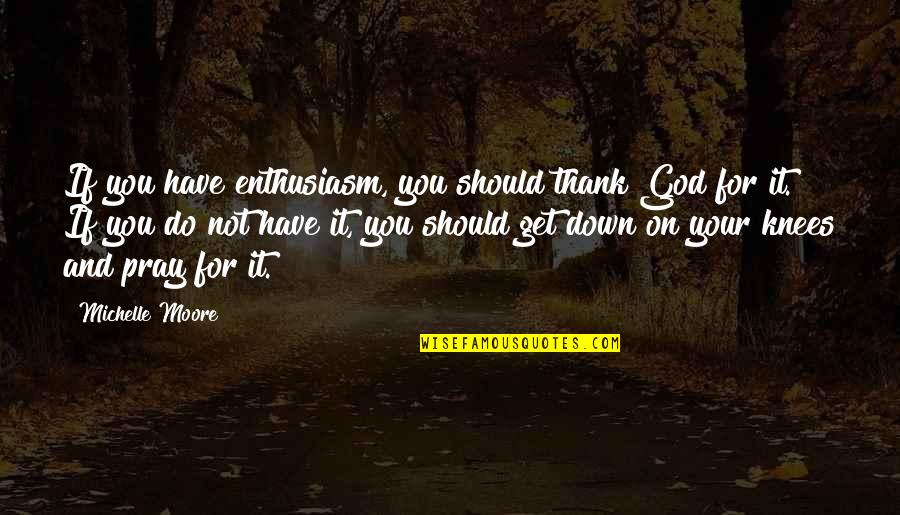 If you have enthusiasm, you should thank God for it. If you do not have it, you should get down on your knees and pray for it.

Michelle Moore

WISEFAMOUSQUOTES.COM